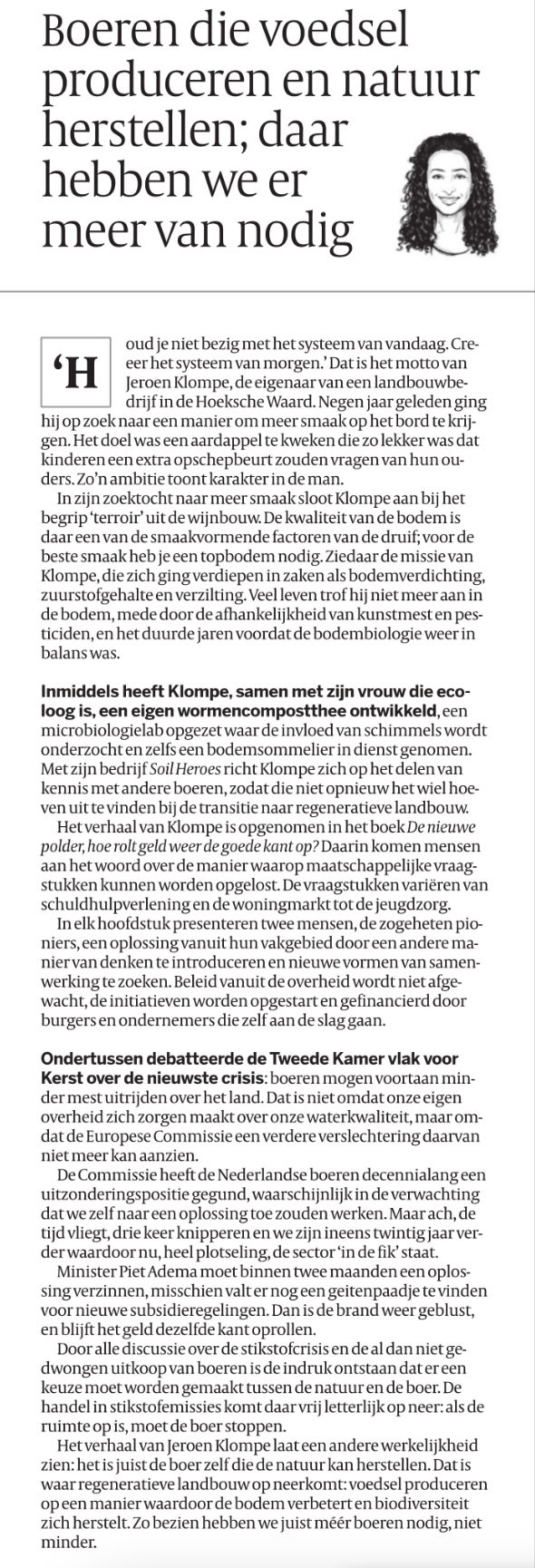 Boeren die voedsel produceren en natuur herstellen; daar hebben we er meer van nodig

'Houd je niet bezig met het systeem van vandaag. Creëer het systeem van morgen.' Dat is het motto van Jeroen Klompe, de eigenaar van een landbouwbedrijf in de Hoeksche Waard. Negen jaar geleden ging hij op zoek naar een manier om meer smaak op het bord te krijgen. Het doel was een aardappel te kweken die zo lekker was dat kinderen een extra opschepbeurt zouden vragen van hun ouders. Zo'n ambitie toont karakter in de man.

In zijn zoektocht naar meer smaak sloot Klompe aan bij het begrip 'terroir' uit de wijnbouw. De kwaliteit van de bodem is daar een van de smaakvormende factoren van de druif; voor de beste smaak heb je een topbodem nodig. Ziedaar de missie van Klompe, die zich ging verdiepen in zaken als bodemverdichting, zuurstofgehalte en verzilting. Veel leven trof hij niet meer aan in de bodem, mede door de afhankelijkheid van kunstmest en pesticiden, en het duurde jaren voordat de bodembiologie weer in balans was.

Inmiddels heeft Klompe, samen met zijn vrouw die ecoloog is, een eigen wormencompostthee ontwikkeld, een microbiologielab opgezet waar de invloed van schimmels wordt onderzocht en zelfs een bodemsommelier in dienst genomen. Met zijn bedrijf Soil Heroes richt Klompe zich op het delen van kennis met andere boeren, zodat die niet opnieuw het wiel hoeven uit te vinden bij de transitie naar regeneratieve landbouw.

Het verhaal van Klompe is opgenomen in het boek De nieuwe polder, hoe rolt geld weer de goede kant op? Daarin komen mensen aan het woord over de manier waarop maatschappelijke vraagstukken kunnen worden opgelost. De vraagstukken variëren van schuldhulpverlening en de woningmarkt tot de jeugdzorg.

In elk hoofdstuk presenteren twee mensen, de zogeheten pioniers, een oplossing vanuit hun vakgebied door een andere manier van denken te introduceren en nieuwe vormen van samenwerking te zoeken. Beleid vanuit de overheid wordt niet afgewacht, de initiatieven worden opgestart en gefinancierd door burgers en ondernemers die zelf aan de slag gaan.

Ondertussen debatteerde de Tweede Kamer vlak voor Kerst over de nieuwste crisis: boeren mogen voortaan minder mest uitrijden over het land. Dat is niet omdat onze eigen overheid zich zorgen maakt over onze waterkwaliteit, maar omdat de Europese Commissie een verdere verslechtering daarvan niet meer kan aanzien.

De Commissie heeft de Nederlandse boeren decennialang een uitzonderingspositie gegund, waarschijnlijk in de verwachting dat we zelf naar een oplossing toe zouden werken. Maar ach, de tijd vliegt, drie keer knipperen en we zijn ineens twintig jaar verder waardoor nu, heel plotseling, de sector 'in de fik' staat.

Minister Piet Adema moet binnen twee maanden een oplossing verzinnen, misschien valt er nog een geitenpaadje te vinden voor nieuwe subsidieregelingen. Dan is de brand weer geblust, en blijft het geld dezelfde kant oprollen.

Door alle discussie over de stikstofcrisis en de al dan niet gedwongen uitkoop van boeren is de indruk ontstaan dat er een keuze moet worden gemaakt tussen de natuur en de boer. De handel in stikstofemissies komt daar vrij letterlijk op neer: als de ruimte op is, moet de boer stoppen.

Het verhaal van Jeroen Klompe laat een andere werkelijkheid zien: het is juist de boer zelf die de natuur kan herstellen. Dat is waar regeneratieve landbouw op neerkomt: voedsel produceren op een manier waardoor de bodem verbetert en biodiversiteit zich herstelt. Zo bezien hebben we juist méér boeren nodig, niet minder.